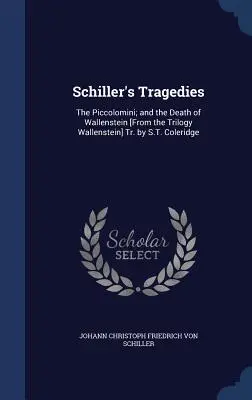 Schiller's Tragedies

The Piccolomini; and the Death of Wallenstein [From the Trilogy Wallenstein] Tr. by S.T. Coleridge

Scholar SELECT

JOHANN CHRISTOPH FRIEDRICH VON SCHILLER